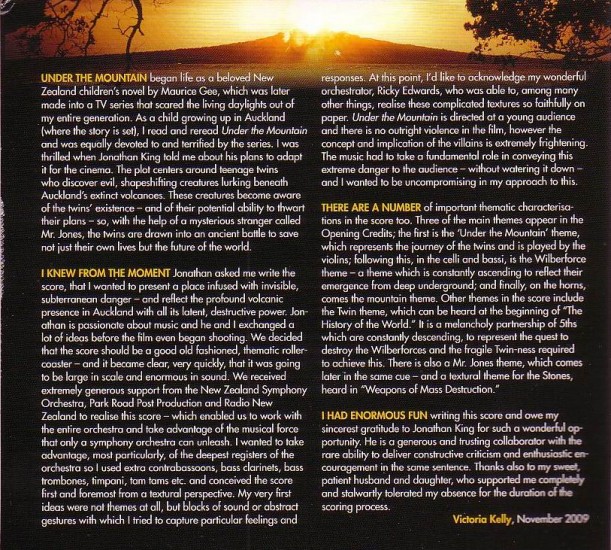 UNDER THE MOUNTAIN began life as a beloved New Zealand children's novel by Maurice Gee, which was later made into a TV series that scared the living daylights out of my entire generation. As a child growing up in Auckland (where the story is set), I read and reread Under the Mountain and was equally devoted to and terrified by the series. I was thrilled when Jonathan King told me about his plans to adapt it for the cinema. The plot centers around teenage twins who discover evil, shapeshifting creatures lurking beneath Auckland's extinct volcanoes. These creatures become aware of the twins' existence – and of their potential ability to thwart their plans – so, with the help of a mysterious stranger called Mr. Jones, the twins are drawn into an ancient battle to save not just their own lives but the future of the world.

I KNEW FROM THE MOMENT Jonathan asked me write the score, that I wanted to present a place infused with invisible, subterranean danger – and reflect the profound volcanic presence in Auckland with all its latent, destructive power. Jonathan is passionate about music and he and I exchanged a lot of ideas before the film even began shooting. We decided that the score should be a good old fashioned, thematic rollercoaster – and it became clear, very quickly, that it was going to be large in scale and enormous in sound. We received extremely generous support from the New Zealand Symphony Orchestra, Park Road Post Production and Radio New Zealand to realise this score – which enabled us to work with the entire orchestra and take advantage of the musical force that only a symphony orchestra can unleash. I wanted to take advantage, most particularly, of the deepest registers of the orchestra so I used extra contrabassoons, bass clarinets, bass trombones, timpani, tam tams etc. and conceived the score first and foremost from a textural perspective. My very first ideas were not themes at all, but blocks of sound or abstract gestures with which I tried to capture particular feelings and responses. At this point, I'd like to acknowledge my wonderful orchestrator, Ricky Edwards, who was able to, among many other things, realise these complicated textures so faithfully on paper. Under the Mountain is directed at a young audience and there is no outright violence in the film, however the concept and implication of the villains is extremely frightening. The music had to take a fundamental role in conveying this extreme danger to the audience – without watering it down – and I wanted to be uncompromising in my approach to this.

THERE ARE A NUMBER of important thematic characterisations in the score too. Three of the main themes appear in the Opening Credits; the first is the 'Under the Mountain' theme, which represents the journey of the twins and is played by the violins; following this, in the celli and bassi, is the Wilberforce theme – a theme which is constantly ascending to reflect their emergence from deep underground; and finally, on the horns, comes the mountain theme. Other themes in the score include the Twin theme, which can be heard at the beginning of "The History of the World." It is a melancholy partnership of 5ths which are constantly descending, to represent the quest to destroy the Wilberforces and the fragile Twin-ness required to achieve this. There is also a Mr. Jones theme, which comes later in the same cue – and a textural theme for the Stones, heard in "Weapons of Mass Destruction."

I HAD ENORMOUS FUN writing this score and owe my sincerest gratitude to Jonathan King for such a wonderful opportunity. He is a generous and trusting collaborator with the rare ability to deliver constructive criticism and enthusiastic encouragement in the same sentence. Thanks also to my sweet, patient husband and daughter, who supported me completely and stalwartly tolerated my absence for the duration of the scoring process.

Victoria Kelly, November 2009